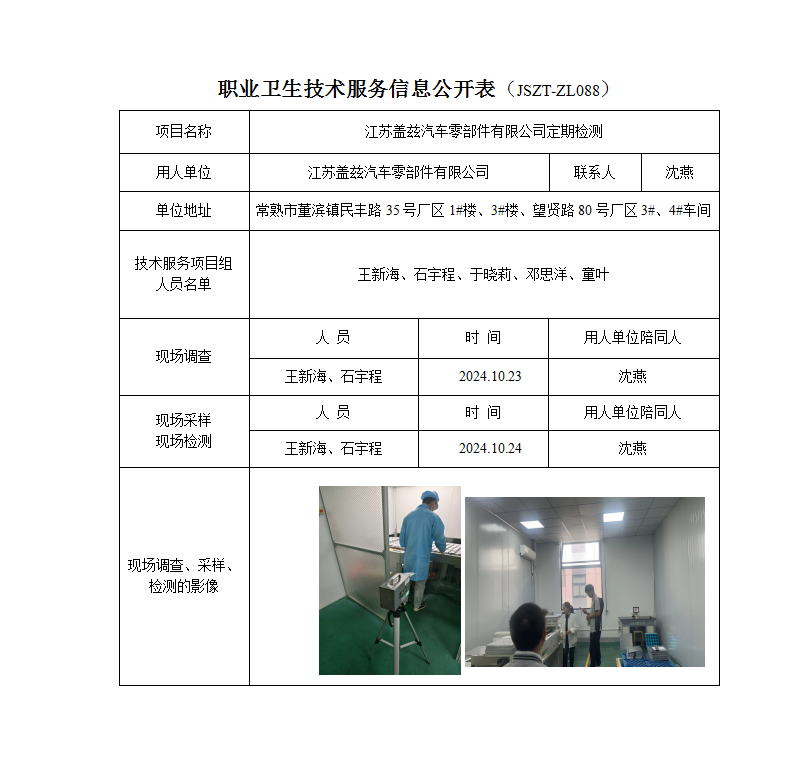 职业卫生技术服务信息公开表（JSZT-ZL088）

| 项目名称 | 江苏盖兹汽车零部件有限公司定期检测 | | |
|---|---|---|---|
| 用人单位 | 江苏盖兹汽车零部件有限公司 | 联系人 | 沈燕 |
| 单位地址 | 常熟市董滨镇民丰路 35 号厂区 1#楼、3#楼、望贤路 80 号厂区 3#、4#车间 | | |
| 技术服务项目组人员名单 | 王新海、石宇程、于晓莉、邓思洋、童叶 | | |
| 现场调查 | 人 员 | 时 间 | 用人单位陪同人 |
| | 王新海、石宇程 | 2024.10.23 | 沈燕 |
| 现场采样 现场检测 | 人 员 | 时 间 | 用人单位陪同人 |
| | 王新海、石宇程 | 2024.10.24 | 沈燕 |
| 现场调查、采样、检测的影像 | | | |